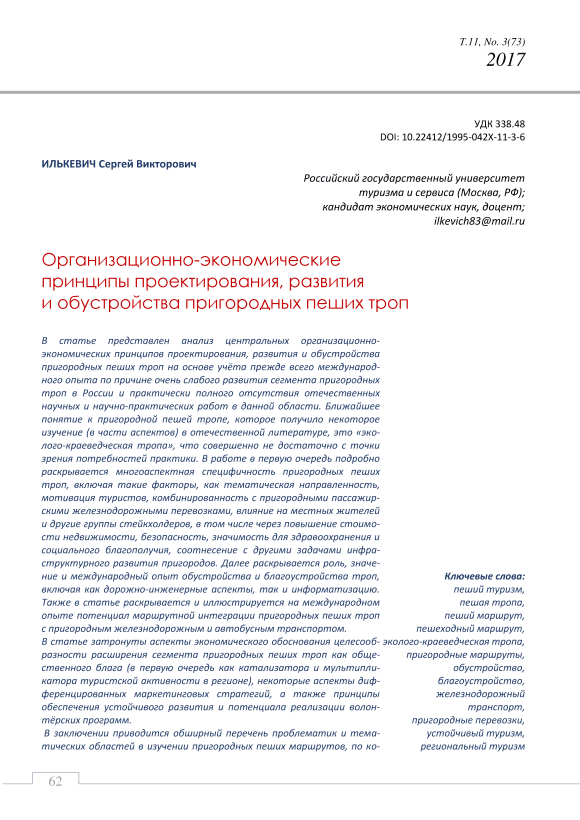 Т.11, No. 3(73)
2017

УДК 338.48
DOI: 10.22412/1995-042X-11-3-6

ИЛЬКЕВИЧ Сергей Викторович

Российский государственный университет туризма и сервиса (Москва, РФ);
кандидат экономических наук, доцент;
ilkevich83@mail.ru

Организационно-экономические принципы проектирования, развития и обустройства пригородных пеших троп

В статье представлен анализ центральных организационно-экономических принципов проектирования, развития и обустройства пригородных пеших троп на основе учёта прежде всего международного опыта по причине очень слабого развития сегмента пригородных троп в России и практически полного отсутствия отечественных научных и научно-практических работ в данной области. Ближайшее понятие к пригородной пешей тропе, которое получило некоторое изучение (в части аспектов) в отечественной литературе, это «эколого-краеведческая тропа», что совершенно не достаточно с точки зрения потребностей практики. В работе в первую очередь подробно раскрывается многоаспектная специфичность пригородных пеших троп, включая такие факторы, как тематическая направленность, мотивация туристов, комбинированность с пригородными пассажирскими железнодорожными перевозками, влияние на местных жителей и другие группы стейкхолдеров, в том числе через повышение стоимости недвижимости, безопасность, значимость для здравоохранения и социального благополучия, соотнесение с другими задачами инфраструктурного развития пригородов. Далее раскрывается роль, значение и международный опыт обустройства и благоустройства троп, включая как дорожно-инженерные аспекты, так и информатизацию. Также в статье раскрывается и иллюстрируется на международном опыте потенциал маршрутной интеграции пригородных пеших троп с пригородным железнодорожным и автобусным транспортом.
В статье затронуты аспекты экономического обоснования целесообразности расширения сегмента пригородных пеших троп как общественного блага (в первую очередь как катализатора и мультипликатора туристской активности в регионе), некоторые аспекты дифференцированных маркетинговых стратегий, а также принципы обеспечения устойчивого развития и потенциала реализации волонтёрских программ.
В заключении приводится обширный перечень проблематик и тематических областей в изучении пригородных пеших маршрутов, по ко-

Ключевые слова:
пеший туризм, пешая тропа, пеший маршрут, пешеходный маршрут, эколого-краеведческая тропа, пригородные маршруты, обустройство, благоустройство, железнодорожный транспорт, пригородные перевозки, устойчивый туризм, региональный туризм

62